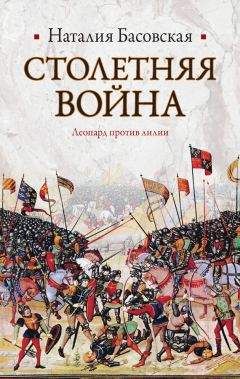 Наталия Басовская

СТОЛЕТНЯЯ ВОЙНА

Леопард против лилии